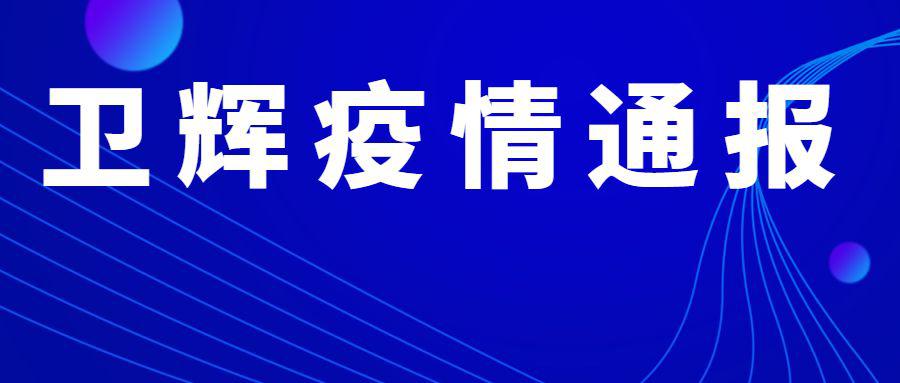 卫辉疫情通报